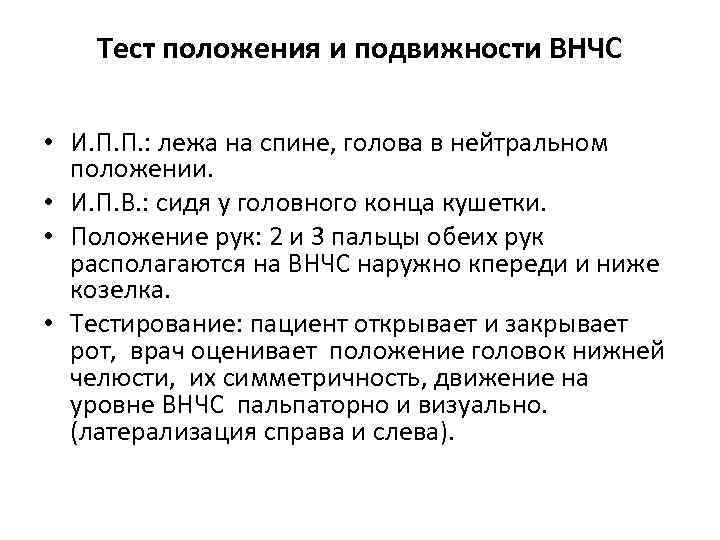 Тест положения и подвижности ВНЧС

• И.П.П.: лежа на спине, голова в нейтральном положении.
• И.П.В.: сидя у головного конца кушетки.
• Положение рук: 2 и 3 пальцы обеих рук располагаются на ВНЧС наружно кпереди и ниже козелка.
• Тестирование: пациент открывает и закрывает рот, врач оценивает положение головок нижней челюсти, их симметричность, движение на уровне ВНЧС пальпаторно и визуально. (латерализация справа и слева).